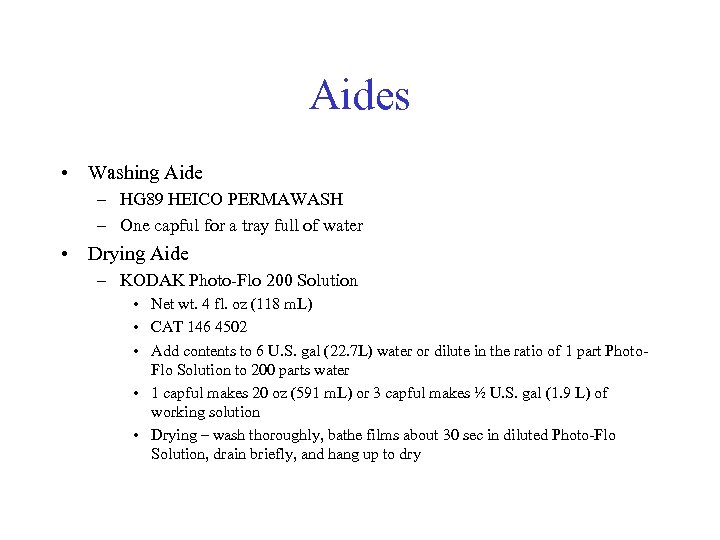 Aides

• Washing Aide
– HG89 HEICO PERMAWASH
– One capful for a tray full of water

• Drying Aide
– KODAK Photo-Flo 200 Solution
• Net wt. 4 fl. oz (118 mL)
• CAT 146 4502
• Add contents to 6 U.S. gal (22.7L) water or dilute in the ratio of 1 part Photo-Flo Solution to 200 parts water
• 1 capful makes 20 oz (591 mL) or 3 capful makes ½ U.S. gal (1.9 L) of working solution
• Drying – wash thoroughly, bathe films about 30 sec in diluted Photo-Flo Solution, drain briefly, and hang up to dry